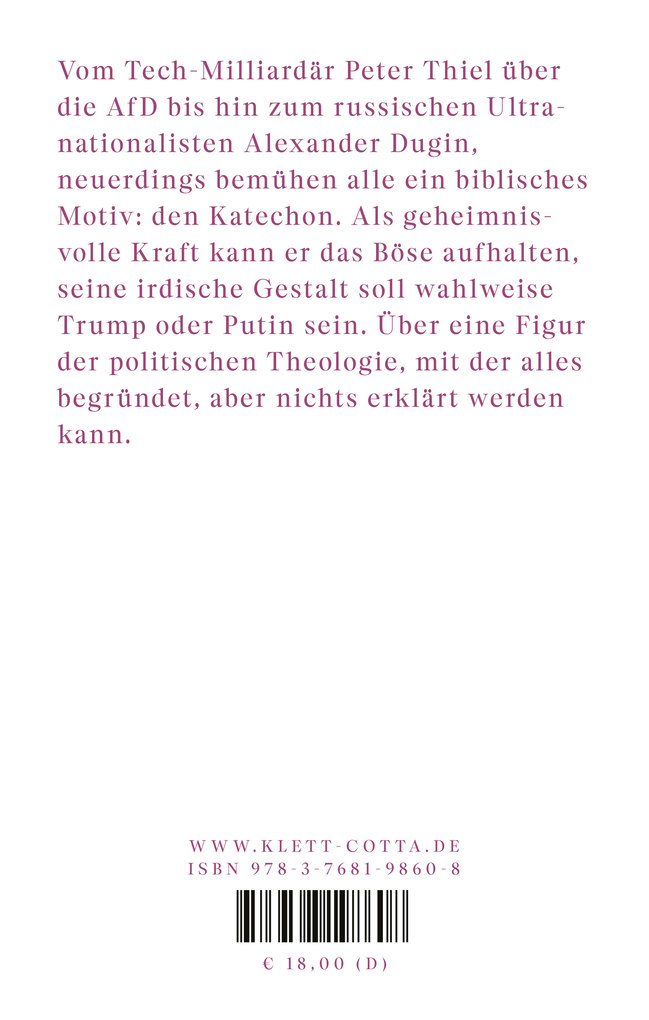 Vom Tech-Milliardär Peter Thiel über die AfD bis hin zum russischen Ultranationalisten Alexander Dugin, neuerdings bemühen alle ein biblisches Motiv: den Katechon. Als geheimnisvolle Kraft kann er das Böse aufhalten, seine irdische Gestalt soll wahlweise Trump oder Putin sein. Über eine Figur der politischen Theologie, mit der alles begründet, aber nichts erklärt werden kann.

WWW.KLETT-COTTA.DE
ISBN 978-3-7681-9860-8

€ 18,00 (D)